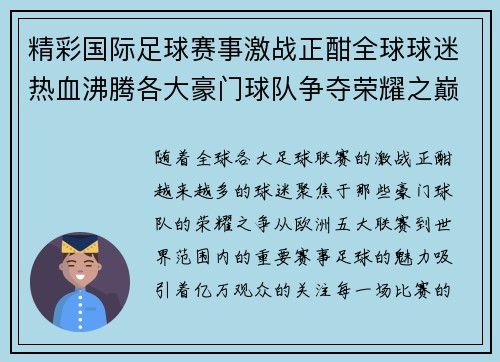 精彩国际足球赛事激战正酣全球球迷热血沸腾各大豪门球队争夺荣耀之巅

随着全球各大足球联赛的激战正酣越来越多的球迷聚焦于那些豪门球队的荣耀之争从欧洲五大联赛到世界范围内的重要赛事足球的魅力吸引着亿万观众的关注每一场比赛的